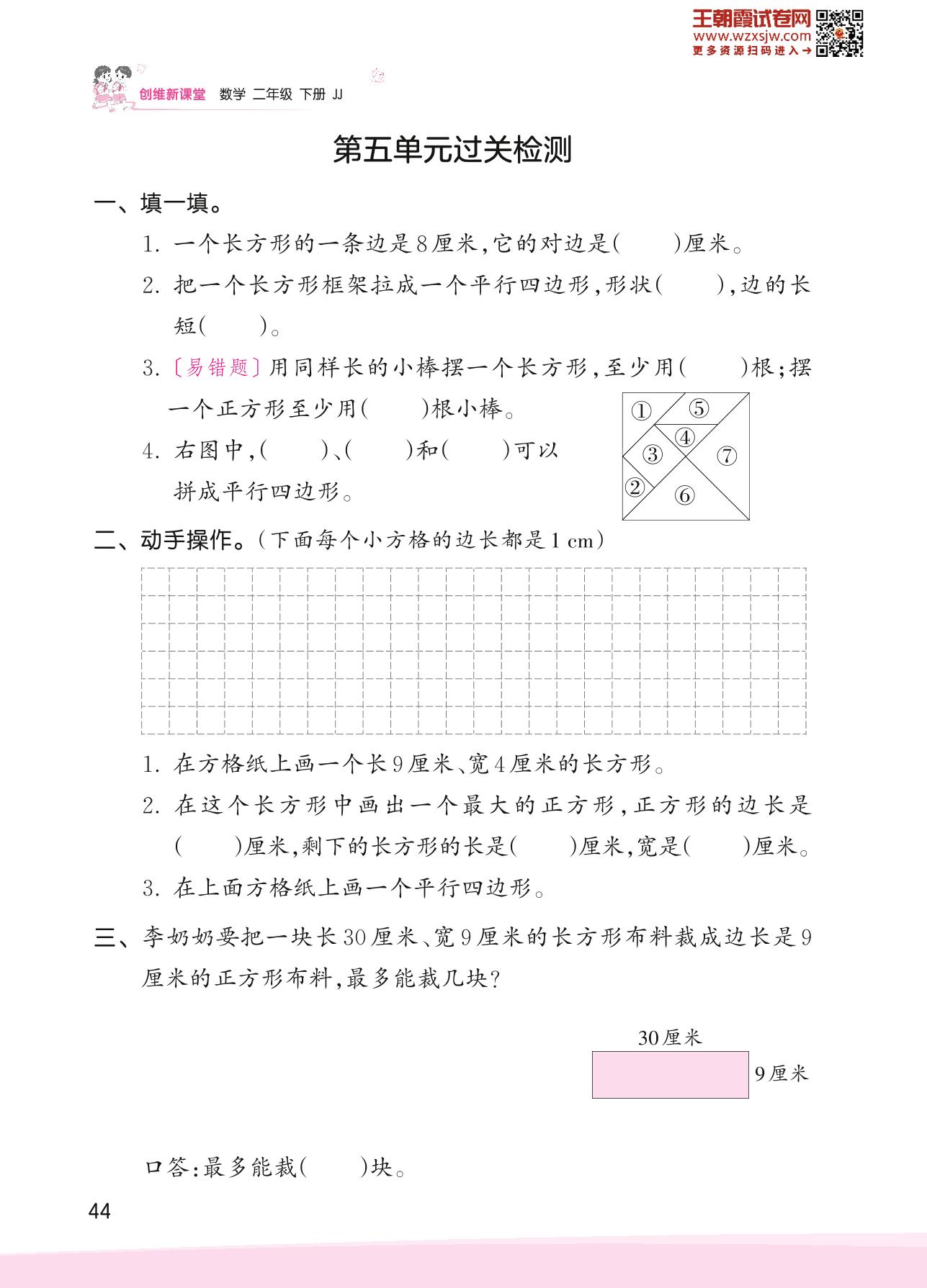 王朝霞试卷网
www.wzxsjw.com
更多资源扫码进入→

创维新课堂 数学 二年级 下册 JJ

第五单元过关检测

一、填一填。

1. 一个长方形的一条边是8厘米,它的对边是(　　)厘米。

2. 把一个长方形框架拉成一个平行四边形,形状(　　),边的长短(　　)。

3. 〔易错题〕用同样长的小棒摆一个长方形,至少用(　　)根;摆一个正方形至少用(　　)根小棒。

4. 右图中,(　　)、(　　)和(　　)可以拼成平行四边形。

①
⑤
④
③
⑦
②
⑥

二、动手操作。(下面每个小方格的边长都是1 cm)

1. 在方格纸上画一个长9厘米、宽4厘米的长方形。

2. 在这个长方形中画出一个最大的正方形,正方形的边长是(　　)厘米,剩下的长方形的长是(　　)厘米,宽是(　　)厘米。

3. 在上面方格纸上画一个平行四边形。

三、李奶奶要把一块长30厘米、宽9厘米的长方形布料裁成边长是9厘米的正方形布料,最多能裁几块?

30厘米
9厘米

口答:最多能裁(　　)块。

44